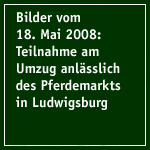 Bilder vom 18. Mai 2008: Teilnahme am Umzug anlässlich des Pferdemarkts in Ludwigsburg